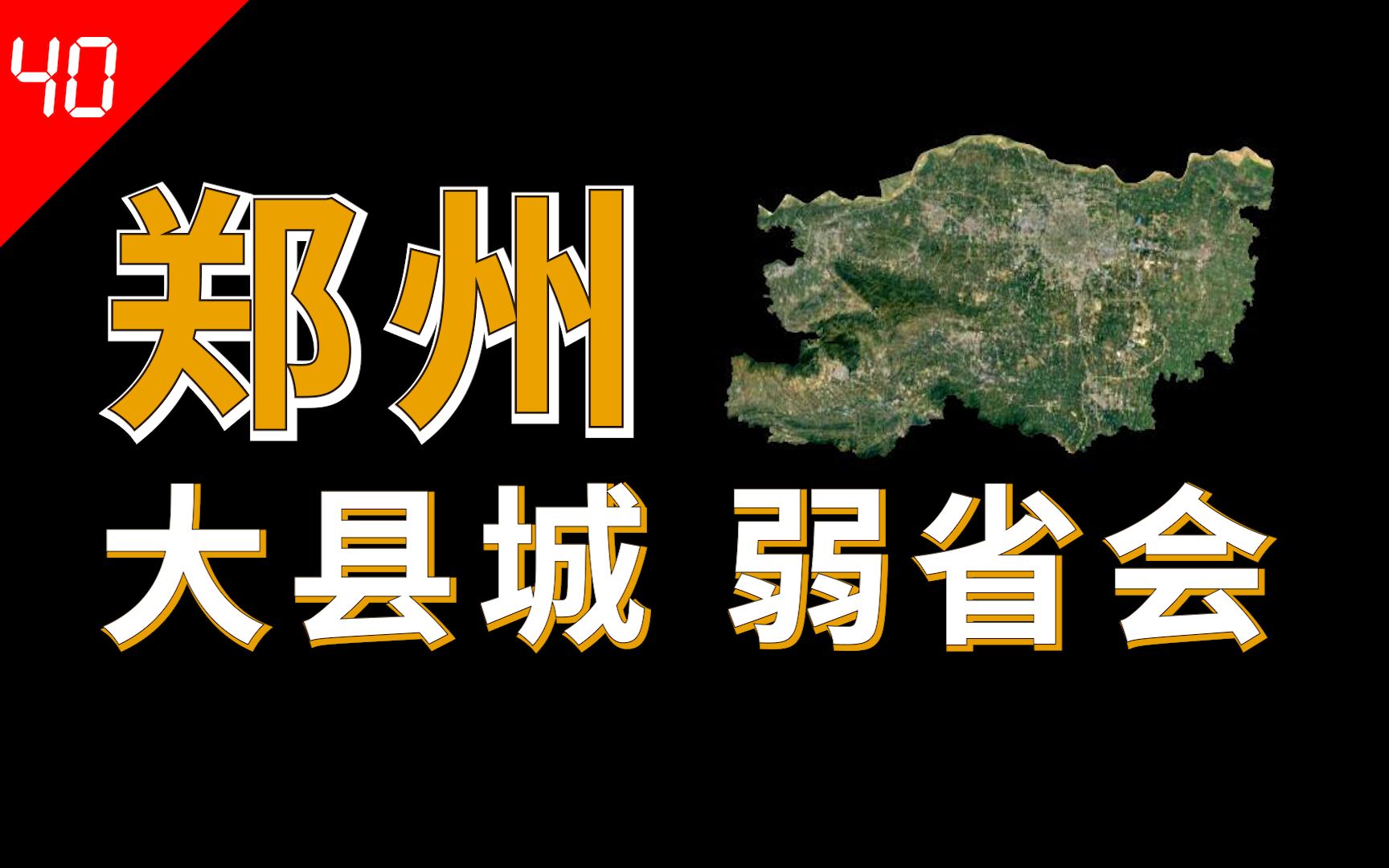 40

郑州

大县城 弱省会